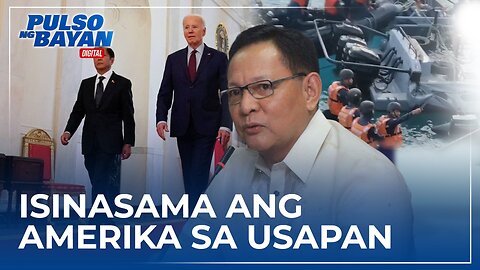 PULSO NG BAYAN DIGITAL

ISINASAMA ANG AMERIKA SA USAPAN